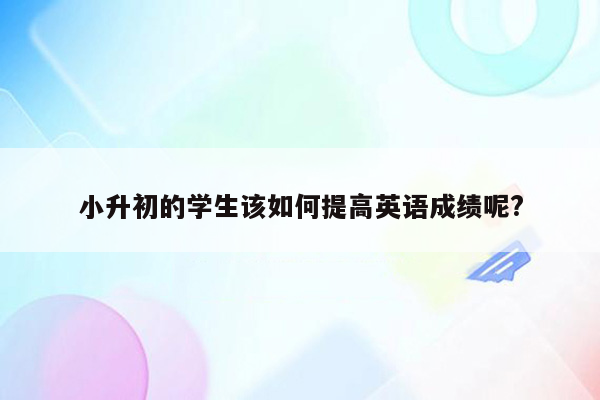 小升初的学生该如何提高英语成绩呢?